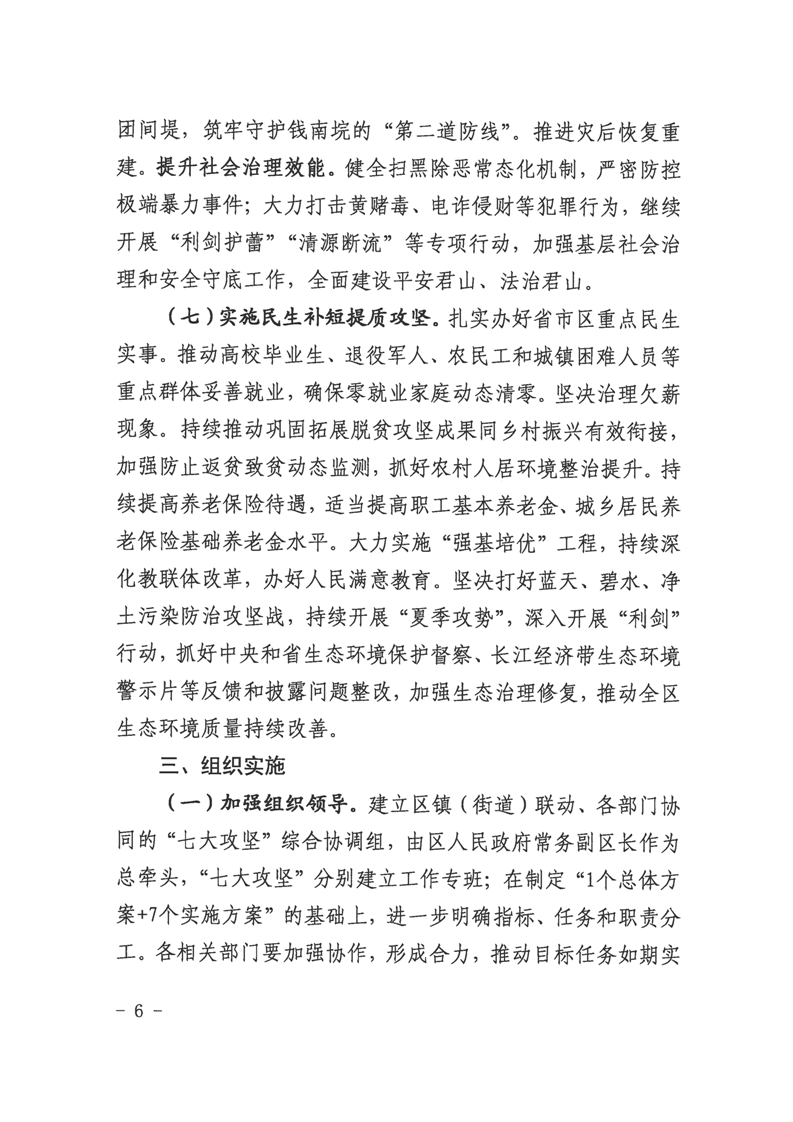 团间堤，筑牢守护钱南垸的“第二道防线”。推进灾后恢复重建。提升社会治理效能。健全扫黑除恶常态化机制，严密防控极端暴力事件；大力打击黄赌毒、电诈侵财等犯罪行为，继续开展“利剑护蕾”“清源断流”等专项行动，加强基层社会治理和安全守底工作，全面建设平安君山、法治君山。

（七）实施民生补短提质攻坚。扎实办好省市区重点民生实事。推动高校毕业生、退役军人、农民工和城镇困难人员等重点群体妥善就业，确保零就业家庭动态清零。坚决治理欠薪现象。持续推动巩固拓展脱贫攻坚成果同乡村振兴有效衔接，加强防止返贫致贫动态监测，抓好农村人居环境整治提升。持续提高养老保险待遇，适当提高职工基本养老金、城乡居民养老保险基础养老金水平。大力实施“强基培优”工程，持续深化教联体改革，办好人民满意教育。坚决打好蓝天、碧水、净土污染防治攻坚战，持续开展“夏季攻势”，深入开展“利剑”行动，抓好中央和省生态环境保护督察、长江经济带生态环境警示片等反馈和披露问题整改，加强生态治理修复，推动全区生态环境质量持续改善。

三、组织实施

（一）加强组织领导。建立区镇（街道）联动、各部门协同的“七大攻坚”综合协调组，由区人民政府常务副区长作为总牵头，“七大攻坚”分别建立工作专班；在制定“1个总体方案+7个实施方案”的基础上，进一步明确指标、任务和职责分工。各相关部门要加强协作，形成合力，推动目标任务如期实

- 6 -